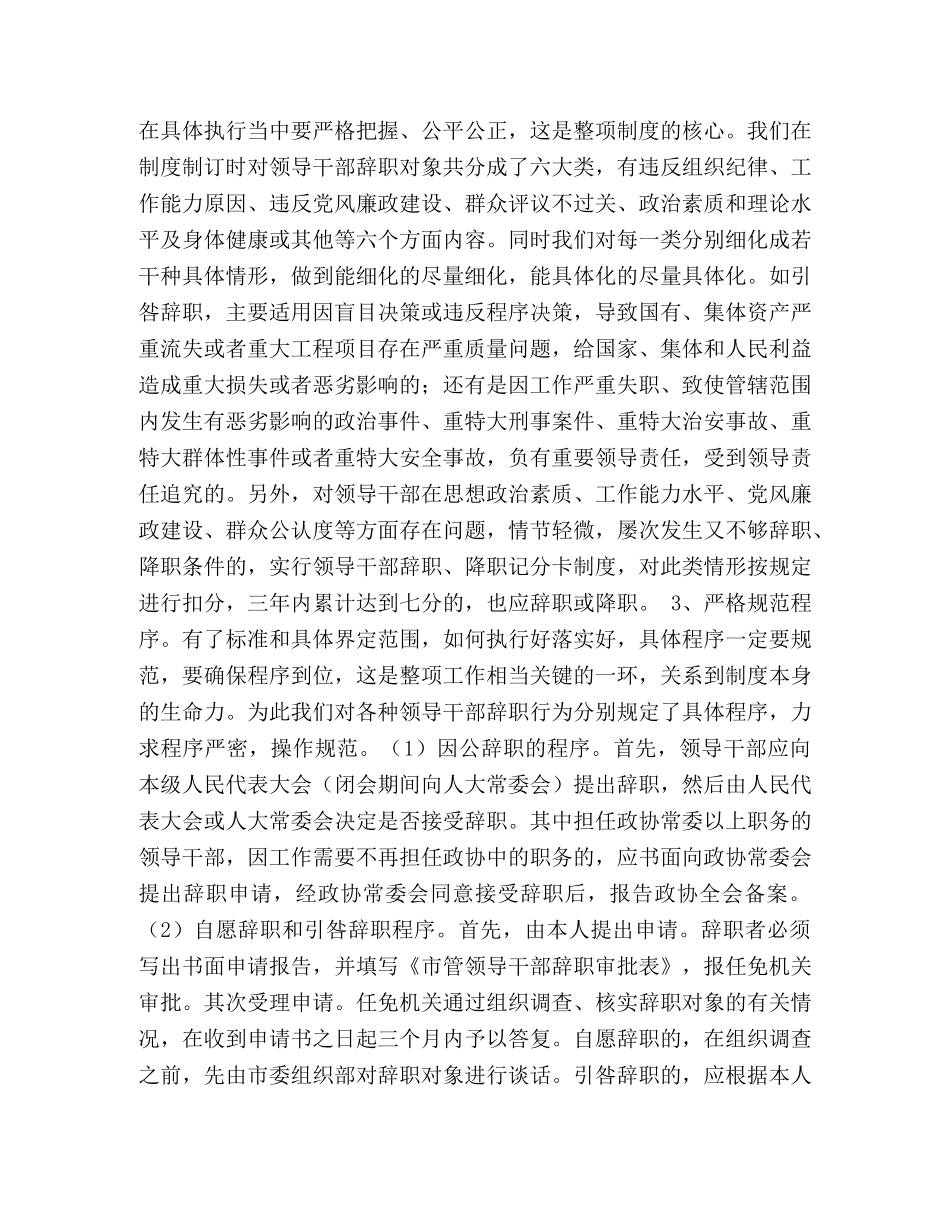 在具体执行当中要严格把握、公平公正，这是整项制度的核心。我们在制度制订时对领导干部辞职对象共分成了六大类，有违反组织纪律、工作能力原因、违反党风廉政建设、群众评议不过关、政治素质和理论水平及身体健康或其他等六个方面内容。同时我们对每一类分别细化成若干种具体情形，做到能细化的尽量细化，能具体化的尽量具体化。如引咎辞职，主要适用因盲目决策或违反程序决策，导致国有、集体资产严重流失或者重大工程项目存在严重质量问题，给国家、集体和人民利益造成重大损失或者恶劣影响的；还有是因工作严重失职、致使管辖范围内发生有恶劣影响的政治事件、重特大刑事案件、重特大治安事故、重特大群体性事件或者重特大安全事故，负有重要领导责任，受到领导责任追究的。另外，对领导干部在思想政治素质、工作能力水平、党风廉政建设、群众公认度等方面存在问题，情节轻微，屡次发生又不够辞职、降职条件的，实行领导干部辞职、降职记分卡制度，对此类情形按规定进行扣分，三年内累计达到七分的，也应辞职或降职。 3、严格规范程序。有了标准和具体界定范围，如何执行好落实好，具体程序一定要规范，要确保程序到位，这是整项工作相当关键的一环，关系到制度本身的生命力。为此我们对各种领导干部辞职行为分别规定了具体程序，力求程序严密，操作规范。（1）因公辞职的程序。首先，领导干部应向本级人民代表大会（闭会期间向人大常委会）提出辞职，然后由人民代表大会或人大常委会决定是否接受辞职。其中担任政协常委以上职务的领导干部，因工作需要不再担任政协中的职务的，应书面向政协常委会提出辞职申请，经政协常委会同意接受辞职后，报告政协全会备案。（2）自愿辞职和引咎辞职程序。首先，由本人提出申请。辞职者必须写出书面申请报告，并填写《市管领导干部辞职审批表》，报任免机关审批。其次受理申请。任免机关通过组织调查、核实辞职对象的有关情况，在收到申请书之日起三个月内予以答复。自愿辞职的，在组织调查之前，先由市委组织部对辞职对象进行谈话。引咎辞职的，应根据本人